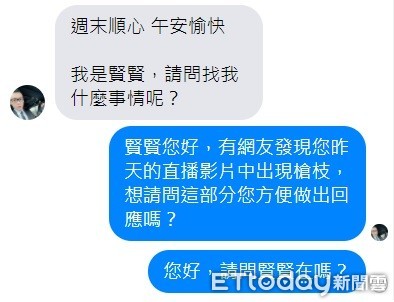 週末順心 午安愉快

我是賢賢，請問找我什麼事情呢？

賢賢您好，有網友發現您昨天的直播影片中出現槍枝，想請問這部分您方便做出回應嗎？

您好，請問賢賢在嗎？

ETtoday新聞雲